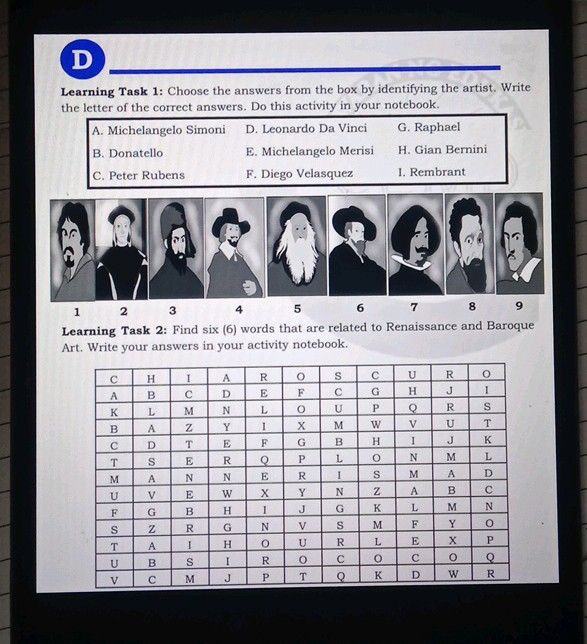 D

**Learning Task 1:** Choose the answers from the box by identifying the artist. Write the letter of the correct answers. Do this activity in your notebook.

A. Michelangelo Simoni
B. Donatello
C. Peter Rubens
D. Leonardo Da Vinci
E. Michelangelo Merisi
F. Diego Velasquez
G. Raphael
H. Gian Bernini
I. Rembrant

1 2 3 4 5 6 7 8 9

**Learning Task 2:** Find six (6) words that are related to Renaissance and Baroque Art. Write your answers in your activity notebook.

| C | H | I | A | R | O | S | C | U | R | O |
|---|---|---|---|---|---|---|---|---|---|---|
| A | B | C | D | E | F | C | G | H | J | I |
| K | L | M | N | L | O | U | P | Q | R | S |
| B | A | Z | Y | I | X | M | W | V | U | T |
| C | D | T | E | F | G | B | H | I | J | K |
| T | S | E | R | Q | P | L | O | N | M | L |
| M | A | N | N | E | R | I | S | M | A | D |
| U | V | E | W | X | Y | N | Z | A | B | C |
| F | G | B | H | I | J | G | K | L | M | N |
| S | Z | R | G | N | V | S | M | F | Y | O |
| T | A | I | H | O | U | R | L | E | X | P |
| U | B | S | I | R | O | C | O | C | O | Q |
| V | C | M | J | P | T | Q | K | D | W | R |